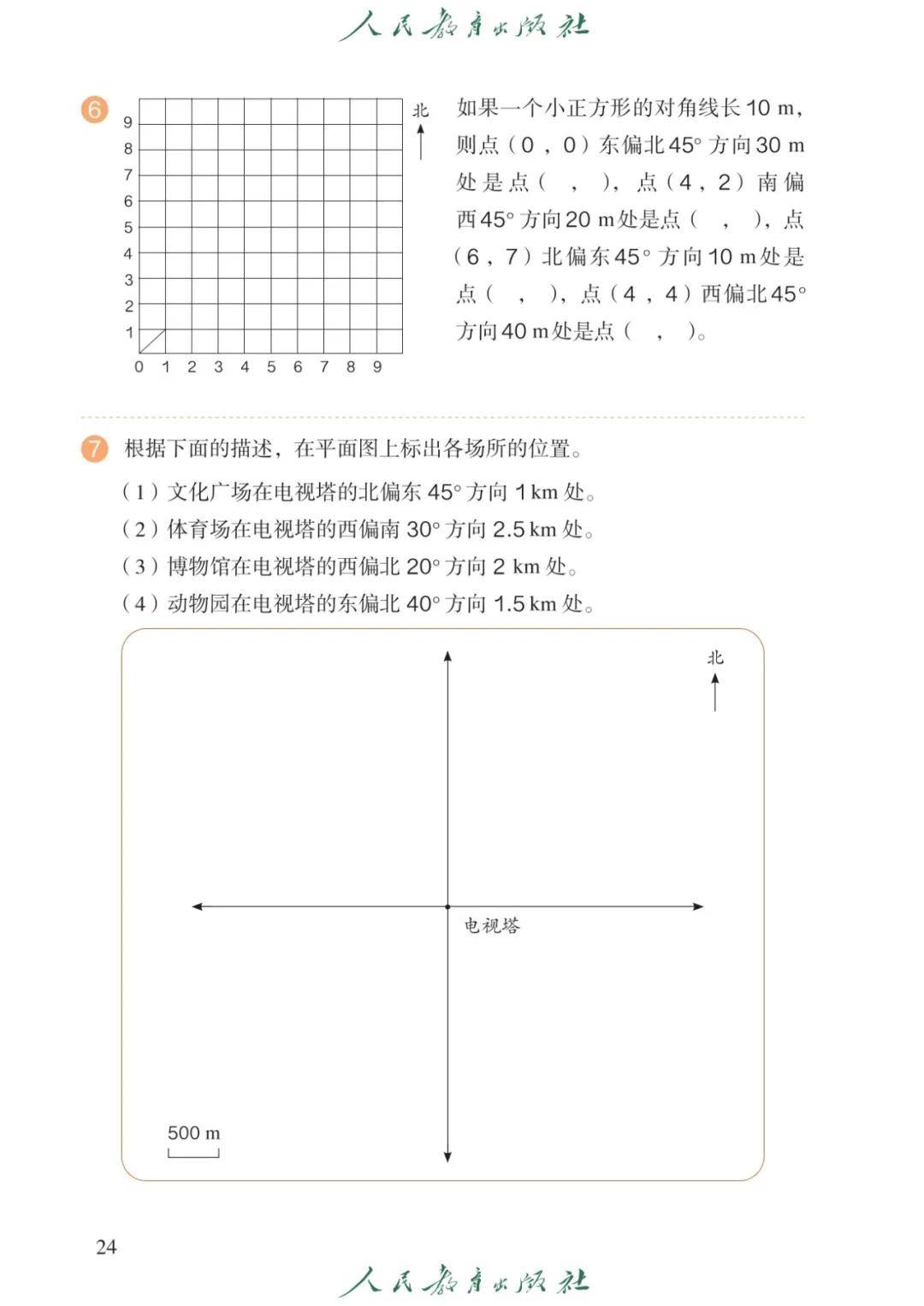 人民教育出版社

6

9
8
7
6
5
4
3
2
1
0 1 2 3 4 5 6 7 8 9

北

如果一个小正方形的对角线长 10 m，则点（0，0）东偏北 45° 方向 30 m 处是点（ ， ），点（4，2）南偏西 45° 方向 20 m 处是点（ ， ），点（6，7）北偏东 45° 方向 10 m 处是点（ ， ），点（4，4）西偏北 45° 方向 40 m 处是点（ ， ）。

7 根据下面的描述，在平面图上标出各场所的位置。

（1）文化广场在电视塔的北偏东 45° 方向 1 km 处。
（2）体育场在电视塔的西偏南 30° 方向 2.5 km 处。
（3）博物馆在电视塔的西偏北 20° 方向 2 km 处。
（4）动物园在电视塔的东偏北 40° 方向 1.5 km 处。

北

电视塔

500 m

24

人民教育出版社